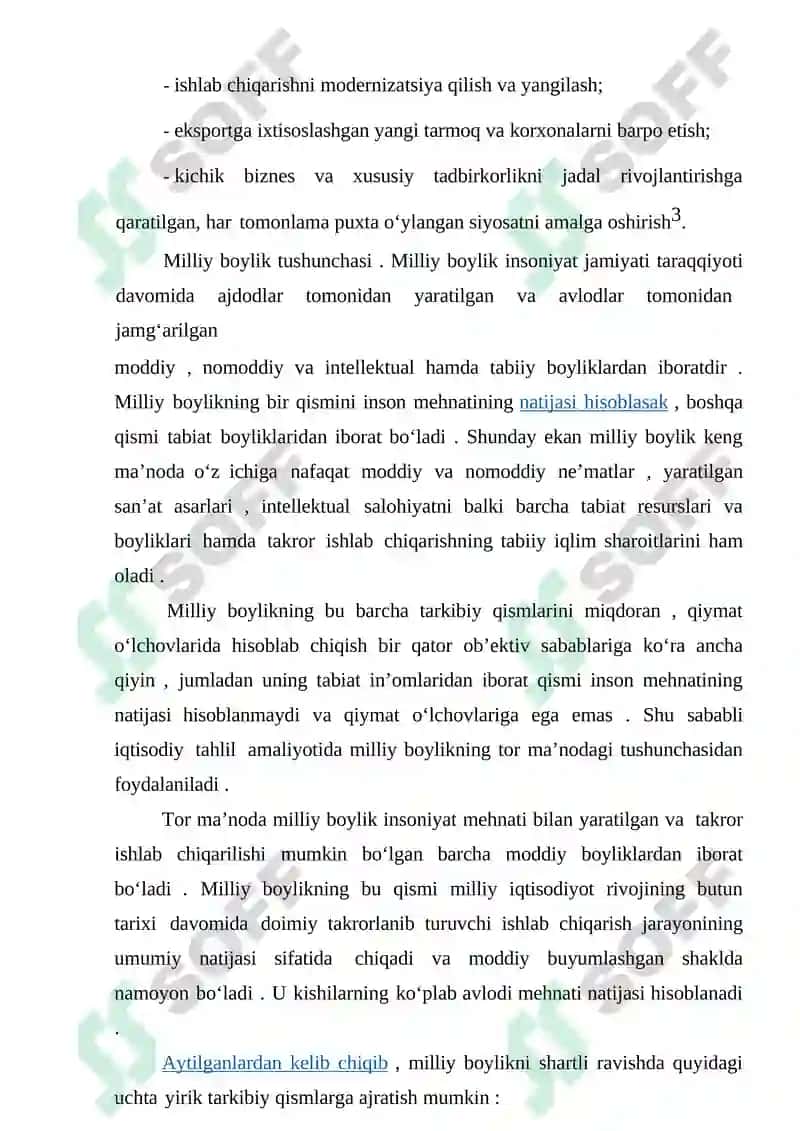 - ishlab chiqarishni modernizatsiya qilish va yangilash;

- eksportga ixtisoslashgan yangi tarmoq va korxonalarni barpo etish;

- kichik biznes va xususiy tadbirkorlikni jadal rivojlantirishga qaratilgan, har tomonlama puxta o‘ylangan siyosatni amalga oshirish$^3$.

Milliy boylik tushunchasi . Milliy boylik insoniyat jamiyati taraqqiyoti davomida ajdodlar tomonidan yaratilgan va avlodlar tomonidan jamg‘arilgan moddiy , nomoddiy va intellektual hamda tabiiy boyliklardan iboratdir . Milliy boylikning bir qismini inson mehnatining natijasi hisoblasak , boshqa qismi tabiat boyliklaridan iborat bo‘ladi . Shunday ekan milliy boylik keng ma’noda o‘z ichiga nafaqat moddiy va nomoddiy ne’matlar , yaratilgan san’at asarlari , intellektual salohiyatni balki barcha tabiat resurslari va boyliklari hamda takror ishlab chiqarishning tabiiy iqlim sharoitlarini ham oladi .

Milliy boylikning bu barcha tarkibiy qismlarini miqdoran , qiymat o‘lchovlarida hisoblab chiqish bir qator ob’ektiv sabablariga ko‘ra ancha qiyin , jumladan uning tabiat in’omlaridan iborat qismi inson mehnatining natijasi hisoblanmaydi va qiymat o‘lchovlariga ega emas . Shu sababli iqtisodiy tahlil amaliyotida milliy boylikning tor ma’nodagi tushunchasidan foydalaniladi .

Tor ma’noda milliy boylik insoniyat mehnati bilan yaratilgan va takror ishlab chiqarilishi mumkin bo‘lgan barcha moddiy boyliklardan iborat bo‘ladi . Milliy boylikning bu qismi milliy iqtisodiyot rivojining butun tarixi davomida doimiy takrorlanib turuvchi ishlab chiqarish jarayonining umumiy natijasi sifatida chiqadi va moddiy buyumlashgan shaklda namoyon bo‘ladi . U kishilarning ko‘plab avlodi mehnati natijasi hisoblanadi .

Aytilganlardan kelib chiqib , milliy boylikni shartli ravishda quyidagi uchta yirik tarkibiy qismlarga ajratish mumkin :